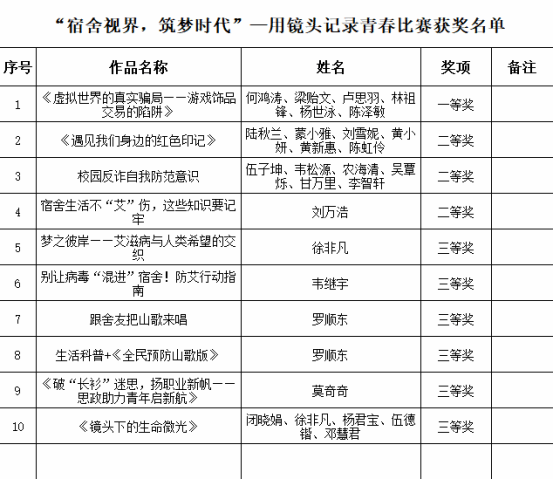 “宿舍视界，筑梦时代”—用镜头记录青春比赛获奖名单

| 序号 | 作品名称 | 姓名 | 奖项 | 备注 |
|---|---|---|---|---|
| 1 | 《虚拟世界的真实骗局——游戏饰品交易的陷阱》 | 何鸿涛、梁贻文、卢思羽、林祖锋、杨世泳、陈泽敏 | 一等奖 | |
| 2 | 《遇见我们身边的红色印记》 | 陆秋兰、蒙小雅、刘雪妮、黄小妍、黄新惠、陈虹伶 | 二等奖 | |
| 3 | 校园反诈自我防范意识 | 伍子坤、韦松源、农海清、吴覃烁、甘万里、李智轩 | 二等奖 | |
| 4 | 宿舍生活不“艾”伤，这些知识要记牢 | 刘万浩 | 二等奖 | |
| 5 | 梦之彼岸——艾滋病与人类希望的交织 | 徐非凡 | 三等奖 | |
| 6 | 别让病毒“混进”宿舍！防艾行动指南 | 韦继宇 | 三等奖 | |
| 7 | 跟舍友把山歌来唱 | 罗顺东 | 三等奖 | |
| 8 | 生活科普+《全民预防山歌版》 | 罗顺东 | 三等奖 | |
| 9 | 《破“长衫”迷思，扬职业新帆——思政助力青年启新航》 | 莫奇奇 | 三等奖 | |
| 10 | 《镜头下的生命微光》 | 闭晓娟、徐非凡、杨君宝、伍德锴、邓慧君 | 三等奖 | |
| | | | | |